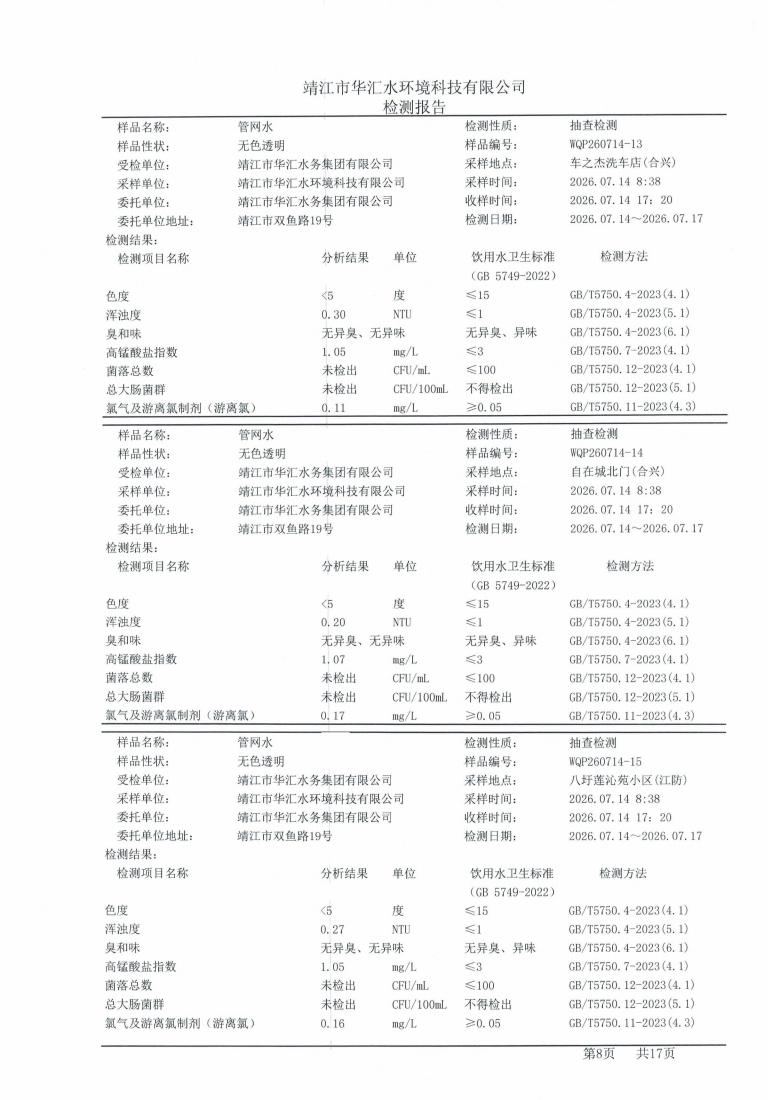 靖江市华汇水环境科技有限公司
检测报告

| 样品名称: | 管网水 | 检测性质: | 抽查检测 |
|---|---|---|---|
| 样品性状: | 无色透明 | 样品编号: | WQP260714-13 |
| 受检单位: | 靖江市华汇水务集团有限公司 | 采样地点: | 车之杰洗车店(合兴) |
| 采样单位: | 靖江市华汇水环境科技有限公司 | 采样时间: | 2026.07.14 8:38 |
| 委托单位: | 靖江市华汇水务集团有限公司 | 收样时间: | 2026.07.14 17:20 |
| 委托单位地址: | 靖江市双鱼路19号 | 检测日期: | 2026.07.14~2026.07.17 |

检测结果:

| 检测项目名称 | 分析结果 | 单位 | 饮用水卫生标准 (GB 5749-2022) | 检测方法 |
|---|---|---|---|---|
| 色度 | <5 | 度 | ≤15 | GB/T5750.4-2023(4.1) |
| 浑浊度 | 0.30 | NTU | ≤1 | GB/T5750.4-2023(5.1) |
| 臭和味 | 无异臭、无异味 | | 无异臭、异味 | GB/T5750.4-2023(6.1) |
| 高锰酸盐指数 | 1.05 | mg/L | ≤3 | GB/T5750.7-2023(4.1) |
| 菌落总数 | 未检出 | CFU/mL | ≤100 | GB/T5750.12-2023(4.1) |
| 总大肠菌群 | 未检出 | CFU/100mL | 不得检出 | GB/T5750.12-2023(5.1) |
| 氯气及游离氯制剂(游离氯) | 0.11 | mg/L | ≥0.05 | GB/T5750.11-2023(4.3) |

| 样品名称: | 管网水 | 检测性质: | 抽查检测 |
|---|---|---|---|
| 样品性状: | 无色透明 | 样品编号: | WQP260714-14 |
| 受检单位: | 靖江市华汇水务集团有限公司 | 采样地点: | 自在城北门(合兴) |
| 采样单位: | 靖江市华汇水环境科技有限公司 | 采样时间: | 2026.07.14 8:38 |
| 委托单位: | 靖江市华汇水务集团有限公司 | 收样时间: | 2026.07.14 17:20 |
| 委托单位地址: | 靖江市双鱼路19号 | 检测日期: | 2026.07.14~2026.07.17 |

检测结果:

| 检测项目名称 | 分析结果 | 单位 | 饮用水卫生标准 (GB 5749-2022) | 检测方法 |
|---|---|---|---|---|
| 色度 | <5 | 度 | ≤15 | GB/T5750.4-2023(4.1) |
| 浑浊度 | 0.20 | NTU | ≤1 | GB/T5750.4-2023(5.1) |
| 臭和味 | 无异臭、无异味 | | 无异臭、异味 | GB/T5750.4-2023(6.1) |
| 高锰酸盐指数 | 1.07 | mg/L | ≤3 | GB/T5750.7-2023(4.1) |
| 菌落总数 | 未检出 | CFU/mL | ≤100 | GB/T5750.12-2023(4.1) |
| 总大肠菌群 | 未检出 | CFU/100mL | 不得检出 | GB/T5750.12-2023(5.1) |
| 氯气及游离氯制剂(游离氯) | 0.17 | mg/L | ≥0.05 | GB/T5750.11-2023(4.3) |

| 样品名称: | 管网水 | 检测性质: | 抽查检测 |
|---|---|---|---|
| 样品性状: | 无色透明 | 样品编号: | WQP260714-15 |
| 受检单位: | 靖江市华汇水务集团有限公司 | 采样地点: | 八圩莲沁苑小区(江防) |
| 采样单位: | 靖江市华汇水环境科技有限公司 | 采样时间: | 2026.07.14 8:38 |
| 委托单位: | 靖江市华汇水务集团有限公司 | 收样时间: | 2026.07.14 17:20 |
| 委托单位地址: | 靖江市双鱼路19号 | 检测日期: | 2026.07.14~2026.07.17 |

检测结果:

| 检测项目名称 | 分析结果 | 单位 | 饮用水卫生标准 (GB 5749-2022) | 检测方法 |
|---|---|---|---|---|
| 色度 | <5 | 度 | ≤15 | GB/T5750.4-2023(4.1) |
| 浑浊度 | 0.27 | NTU | ≤1 | GB/T5750.4-2023(5.1) |
| 臭和味 | 无异臭、无异味 | | 无异臭、异味 | GB/T5750.4-2023(6.1) |
| 高锰酸盐指数 | 1.05 | mg/L | ≤3 | GB/T5750.7-2023(4.1) |
| 菌落总数 | 未检出 | CFU/mL | ≤100 | GB/T5750.12-2023(4.1) |
| 总大肠菌群 | 未检出 | CFU/100mL | 不得检出 | GB/T5750.12-2023(5.1) |
| 氯气及游离氯制剂(游离氯) | 0.16 | mg/L | ≥0.05 | GB/T5750.11-2023(4.3) |

第8页 共17页